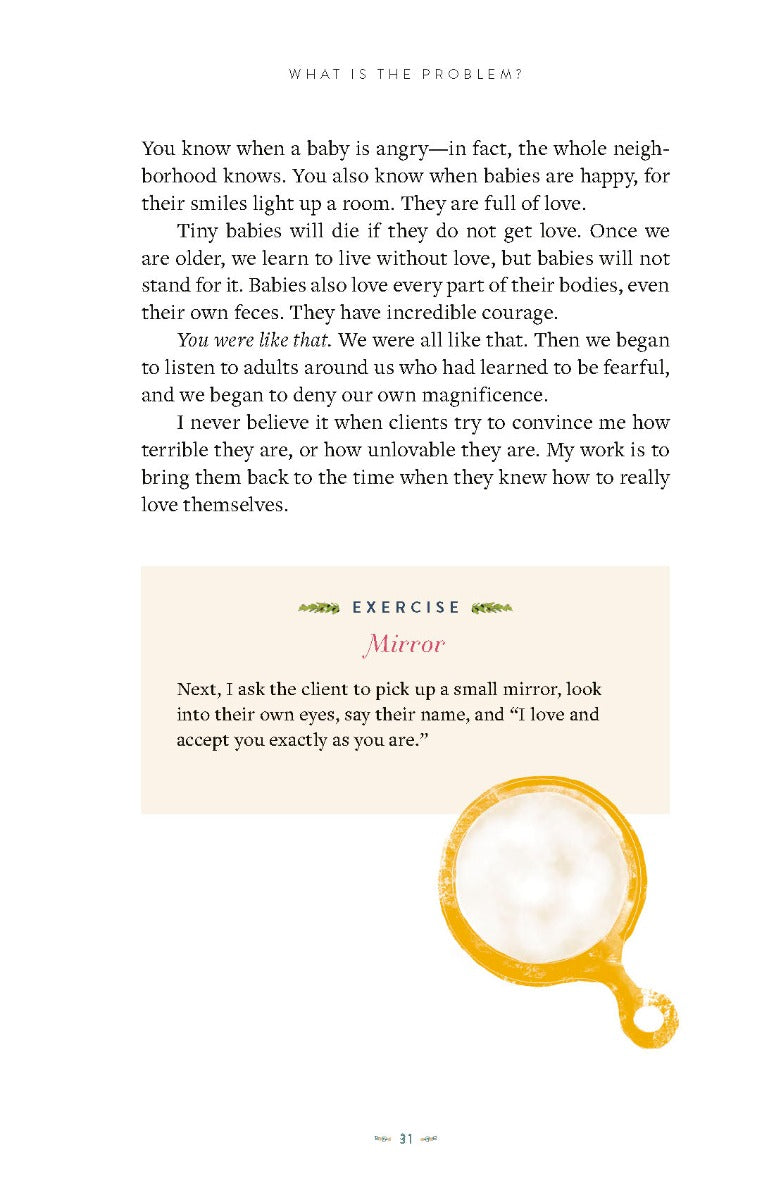 WHAT IS THE PROBLEM?

You know when a baby is angry—in fact, the whole neighborhood knows. You also know when babies are happy, for their smiles light up a room. They are full of love.

Tiny babies will die if they do not get love. Once we are older, we learn to live without love, but babies will not stand for it. Babies also love every part of their bodies, even their own feces. They have incredible courage.

You were like that. We were all like that. Then we began to listen to adults around us who had learned to be fearful, and we began to deny our own magnificence.

I never believe it when clients try to convince me how terrible they are, or how unlovable they are. My work is to bring them back to the time when they knew how to really love themselves.

EXERCISE

Mirror

Next, I ask the client to pick up a small mirror, look into their own eyes, say their name, and "I love and accept you exactly as you are."

31